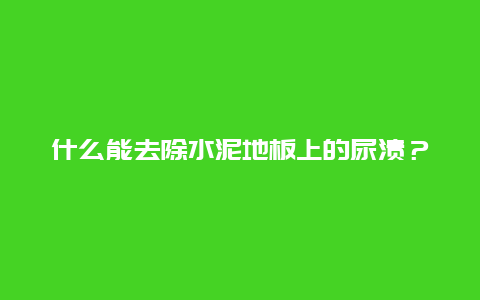 什么能去除水泥地板上的尿渍？